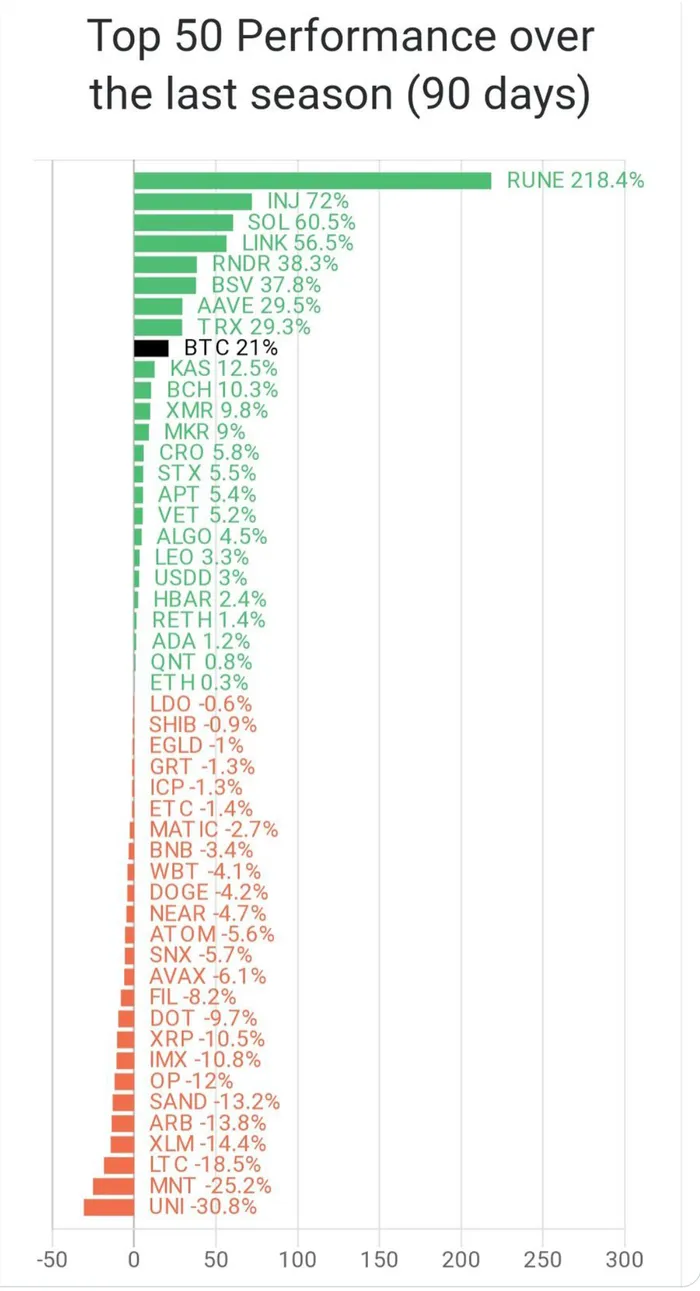 Top 50 Performance over the last season (90 days)

RUNE 218.4%
INJ 72%
SOL 60.5%
LINK 56.5%
RNDR 38.3%
BSV 37.8%
AAVE 29.5%
TRX 29.3%
BTC 21%
KAS 12.5%
BCH 10.3%
XMR 9.8%
MKR 9%
CRO 5.8%
STX 5.5%
APT 5.4%
VET 5.2%
ALGO 4.5%
LEO 3.3%
USDD 3%
HBAR 2.4%
RETH 1.4%
ADA 1.2%
QNT 0.8%
ETH 0.3%
LDO -0.6%
SHIB -0.9%
EGLD -1%
GRT -1.3%
ICP -1.3%
ETC -1.4%
MATIC -2.7%
BNB -3.4%
WBT -4.1%
DOGE -4.2%
NEAR -4.7%
ATOM -5.6%
SNX -5.7%
AVAX -6.1%
FIL -8.2%
DOT -9.7%
XRP -10.5%
IMX -10.8%
OP -12%
SAND -13.2%
ARB -13.8%
XLM -14.4%
LTC -18.5%
MNT -25.2%
UNI -30.8%

-50 0 50 100 150 200 250 300